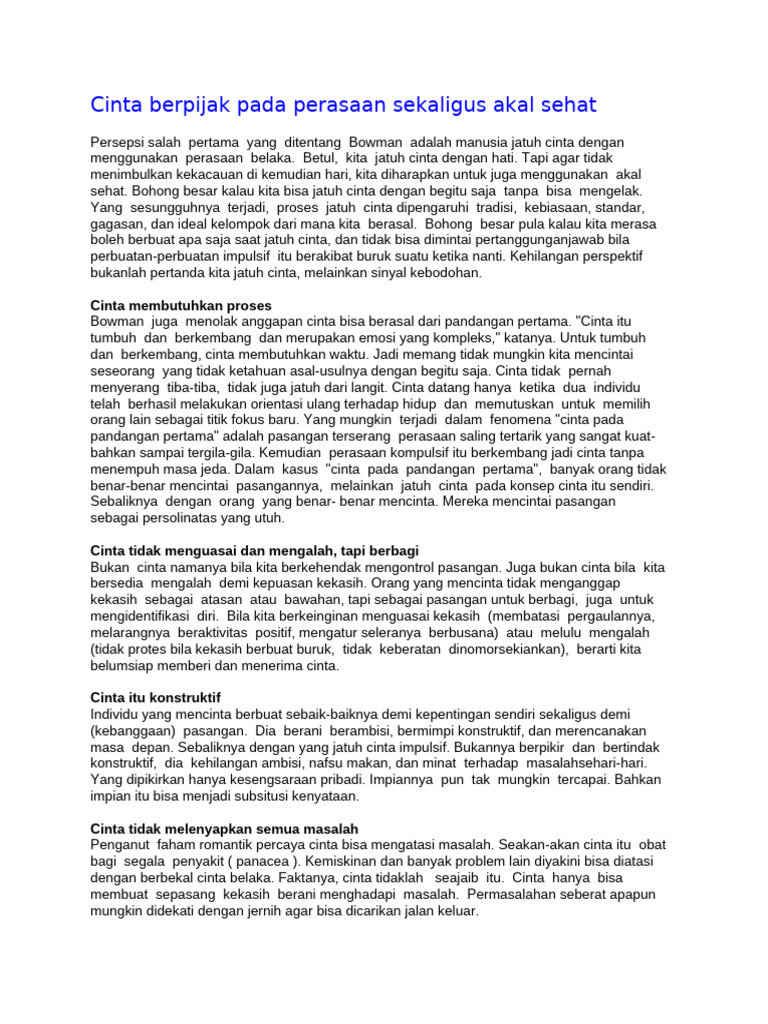 Cinta berpijak pada perasaan sekaligus akal sehat

Persepsi salah pertama yang ditentang Bowman adalah manusia jatuh cinta dengan menggunakan perasaan belaka. Betul, kita jatuh cinta dengan hati. Tapi agar tidak menimbulkan kekacauan di kemudian hari, kita diharapkan untuk juga menggunakan akal sehat. Bohong besar kalau kita bisa jatuh cinta dengan begitu saja tanpa bisa mengelak. Yang sesungguhnya terjadi, proses jatuh cinta dipengaruhi tradisi, kebiasaan, standar, gagasan, dan ideal kelompok dari mana kita berasal. Bohong besar pula kalau kita merasa boleh berbuat apa saja saat jatuh cinta, dan tidak bisa dimintai pertanggunganjawab bila perbuatan-perbuatan impulsif itu berakibat buruk suatu ketika nanti. Kehilangan perspektif bukanlah pertanda kita jatuh cinta, melainkan sinyal kebodohan.

Cinta membutuhkan proses
Bowman juga menolak anggapan cinta bisa berasal dari pandangan pertama. "Cinta itu tumbuh dan berkembang dan merupakan emosi yang kompleks," katanya. Untuk tumbuh dan berkembang, cinta membutuhkan waktu. Jadi memang tidak mungkin kita mencintai seseorang yang tidak ketahuan asal-usulnya dengan begitu saja. Cinta tidak pernah menyerang tiba-tiba, tidak juga jatuh dari langit. Cinta datang hanya ketika dua individu telah berhasil melakukan orientasi ulang terhadap hidup dan memutuskan untuk memilih orang lain sebagai titik fokus baru. Yang mungkin terjadi dalam fenomena "cinta pada pandangan pertama" adalah pasangan terserang perasaan saling tertarik yang sangat kuat-bahkan sampai tergila-gila. Kemudian perasaan kompulsif itu berkembang jadi cinta tanpa menempuh masa jeda. Dalam kasus "cinta pada pandangan pertama", banyak orang tidak benar-benar mencintai pasangannya, melainkan jatuh cinta pada konsep cinta itu sendiri. Sebaliknya dengan orang yang benar- benar mencinta. Mereka mencintai pasangan sebagai persolinatas yang utuh.

Cinta tidak menguasai dan mengalah, tapi berbagi
Bukan cinta namanya bila kita berkehendak mengontrol pasangan. Juga bukan cinta bila kita bersedia mengalah demi kepuasan kekasih. Orang yang mencinta tidak menganggap kekasih sebagai atasan atau bawahan, tapi sebagai pasangan untuk berbagi, juga untuk mengidentifikasi diri. Bila kita berkeinginan menguasai kekasih (membatasi pergaulannya, melarangnya beraktivitas positif, mengatur seleranya berbusana) atau melulu mengalah (tidak protes bila kekasih berbuat buruk, tidak keberatan dinomorsekiankan), berarti kita belumsiap memberi dan menerima cinta.

Cinta itu konstruktif
Individu yang mencinta berbuat sebaik-baiknya demi kepentingan sendiri sekaligus demi (kebanggaan) pasangan. Dia berani berambisi, bermimpi konstruktif, dan merencanakan masa depan. Sebaliknya dengan yang jatuh cinta impulsif. Bukannya berpikir dan bertindak konstruktif, dia kehilangan ambisi, nafsu makan, dan minat terhadap masalahsehari-hari. Yang dipikirkan hanya kesengsaraan pribadi. Impiannya pun tak mungkin tercapai. Bahkan impian itu bisa menjadi subsitusi kenyataan.

Cinta tidak melenyapkan semua masalah
Penganut faham romantik percaya cinta bisa mengatasi masalah. Seakan-akan cinta itu obat bagi segala penyakit ( panacea ). Kemiskinan dan banyak problem lain diyakini bisa diatasi dengan berbekal cinta belaka. Faktanya, cinta tidaklah seajaib itu. Cinta hanya bisa membuat sepasang kekasih berani menghadapi masalah. Permasalahan seberat apapun mungkin didekati dengan jernih agar bisa dicarikan jalan keluar.